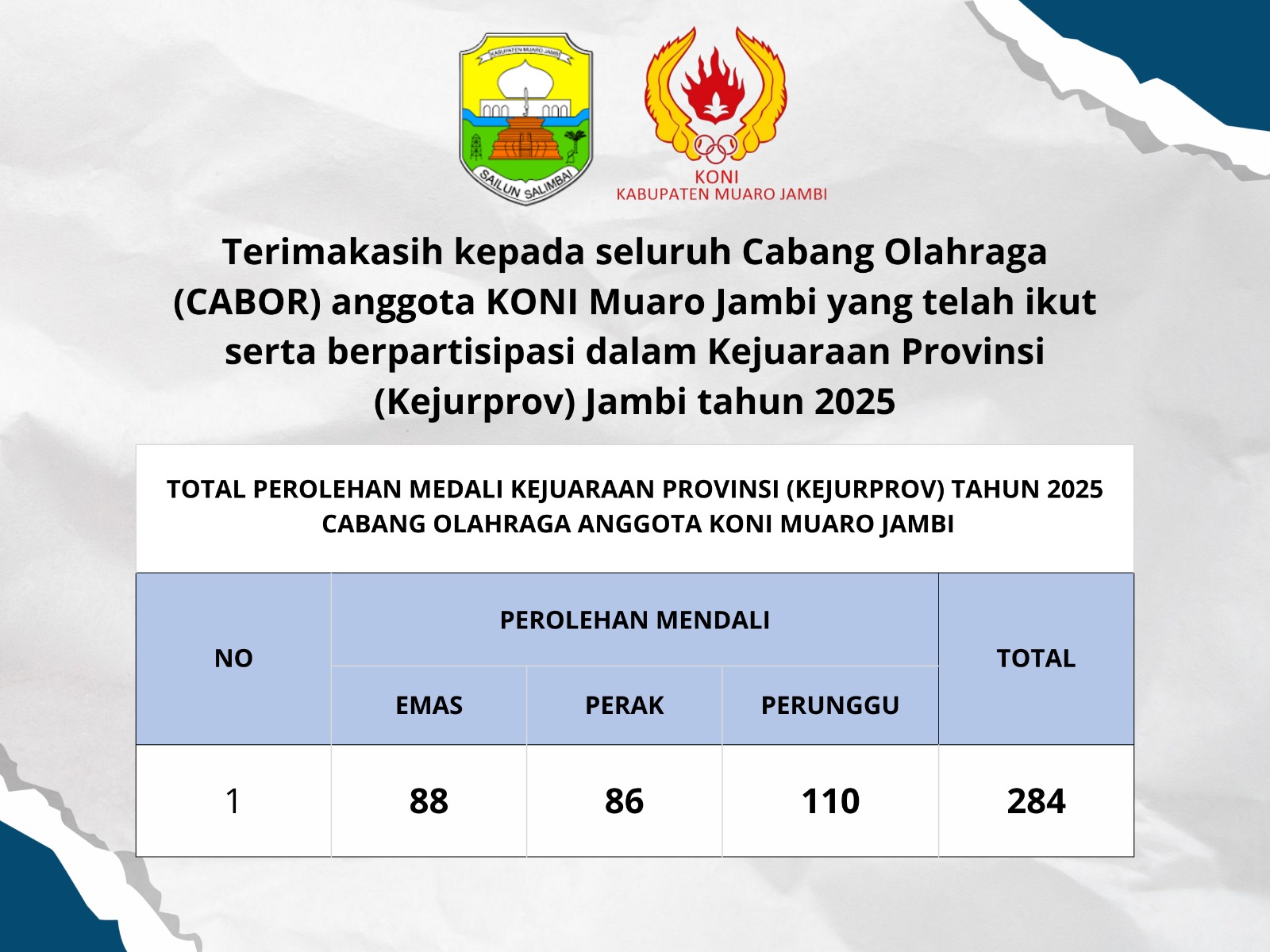 KABUPATEN MUARO JAMBI

SAILUN SALIMBAI

KONI
KABUPATEN MUARO JAMBI

Terimakasih kepada seluruh Cabang Olahraga (CABOR) anggota KONI Muaro Jambi yang telah ikut serta berpartisipasi dalam Kejuaraan Provinsi (Kejurprov) Jambi tahun 2025

TOTAL PEROLEHAN MEDALI KEJUARAAN PROVINSI (KEJURPROV) TAHUN 2025
CABANG OLAHRAGA ANGGOTA KONI MUARO JAMBI

| NO | PEROLEHAN MENDALI | | | TOTAL |
|---|---|---|---|---|
| | EMAS | PERAK | PERUNGGU | |
| 1 | 88 | 86 | 110 | 284 |